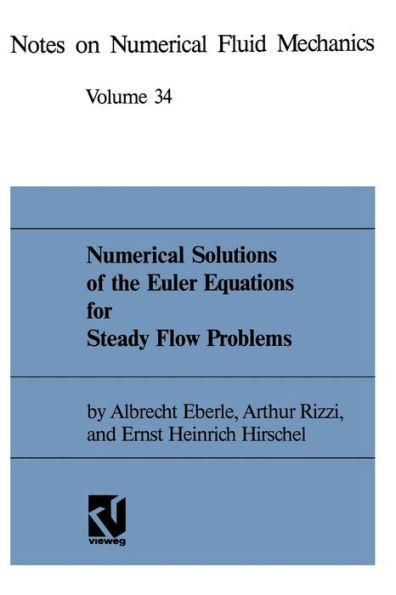 Notes on Numerical Fluid Mechanics

Volume 34

Numerical Solutions of the Euler Equations for Steady Flow Problems

by Albrecht Eberle, Arthur Rizzi, and Ernst Heinrich Hirschel

vieweg